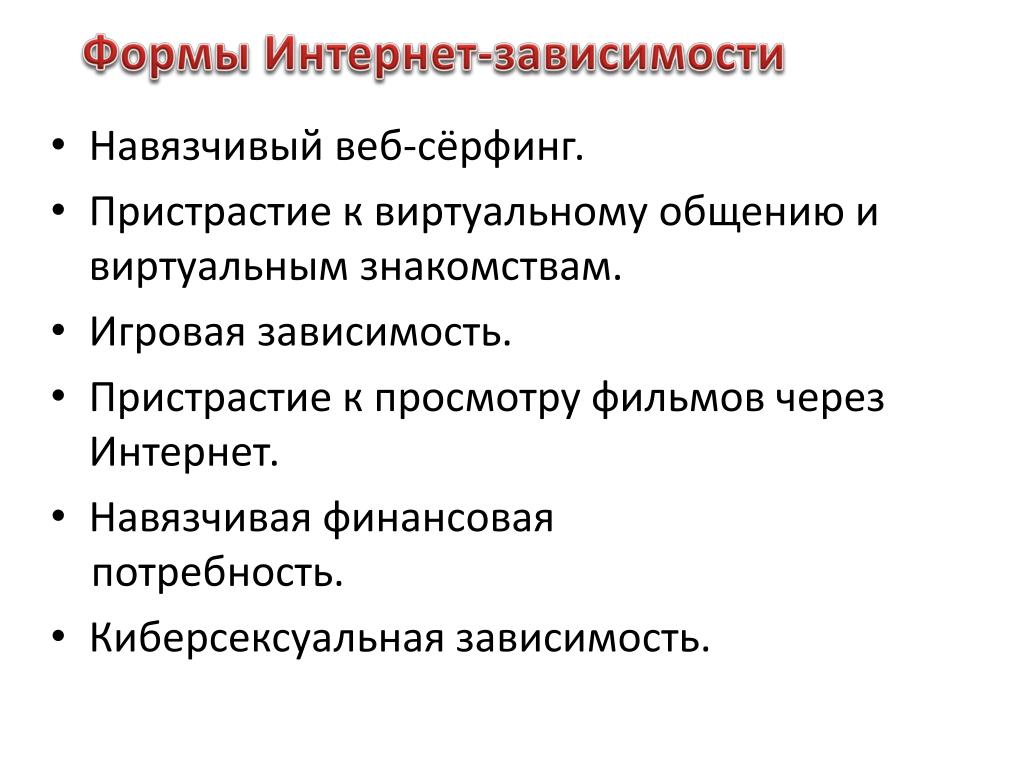 Формы Интернет-зависимости

• Навязчивый веб-сёрфинг.
• Пристрастие к виртуальному общению и виртуальным знакомствам.
• Игровая зависимость.
• Пристрастие к просмотру фильмов через Интернет.
• Навязчивая финансовая потребность.
• Киберсексуальная зависимость.